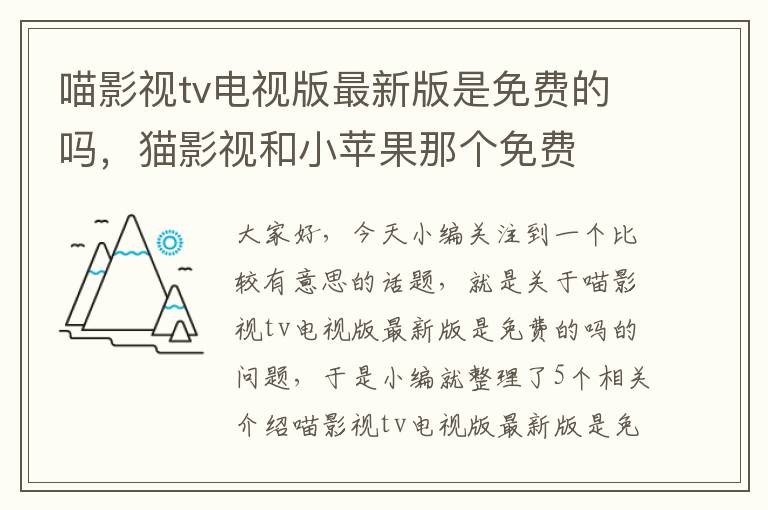 喵影视tv电视版最新版是免费的吗，猫影视和小苹果那个免费

大家好，今天小编关注到一个比较有意思的话题，就是关于喵影视tv电视版最新版是免费的吗的问题，于是小编就整理了5个相关介绍喵影视tv电视版最新版是免